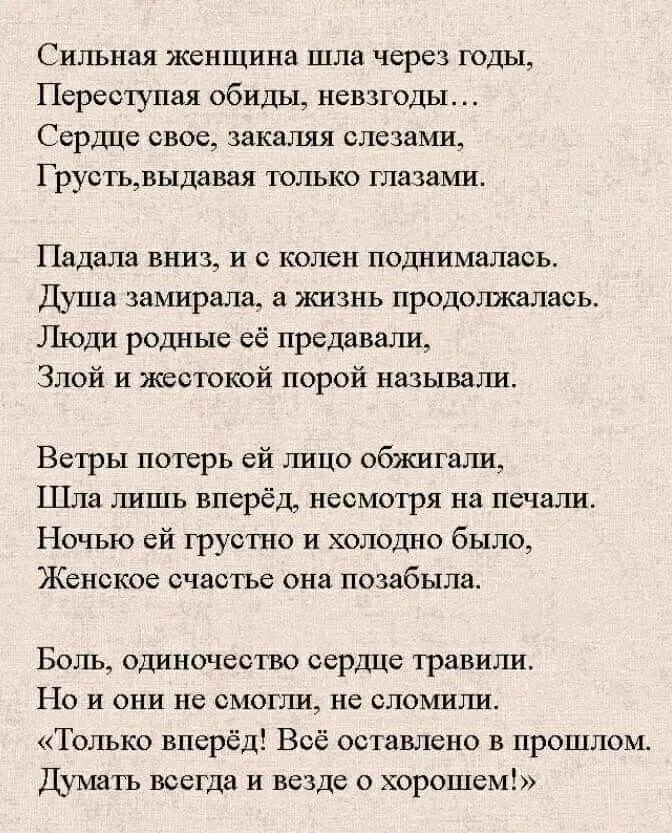 Сильная женщина шла через годы,
Переступая обиды, невзгоды…
Сердце свое, закаляя слезами,
Грусть,выдавая только глазами.

Падала вниз, и с колен поднималась.
Душа замирала, а жизнь продолжалась.
Люди родные её предавали,
Злой и жестокой порой называли.

Ветры потерь ей лицо обжигали,
Шла лишь вперёд, несмотря на печали.
Ночью ей грустно и холодно было,
Женское счастье она позабыла.

Боль, одиночество сердце травили.
Но и они не смогли, не сломили.
«Только вперёд! Всё оставлено в прошлом.
Думать всегда и везде о хорошем!»